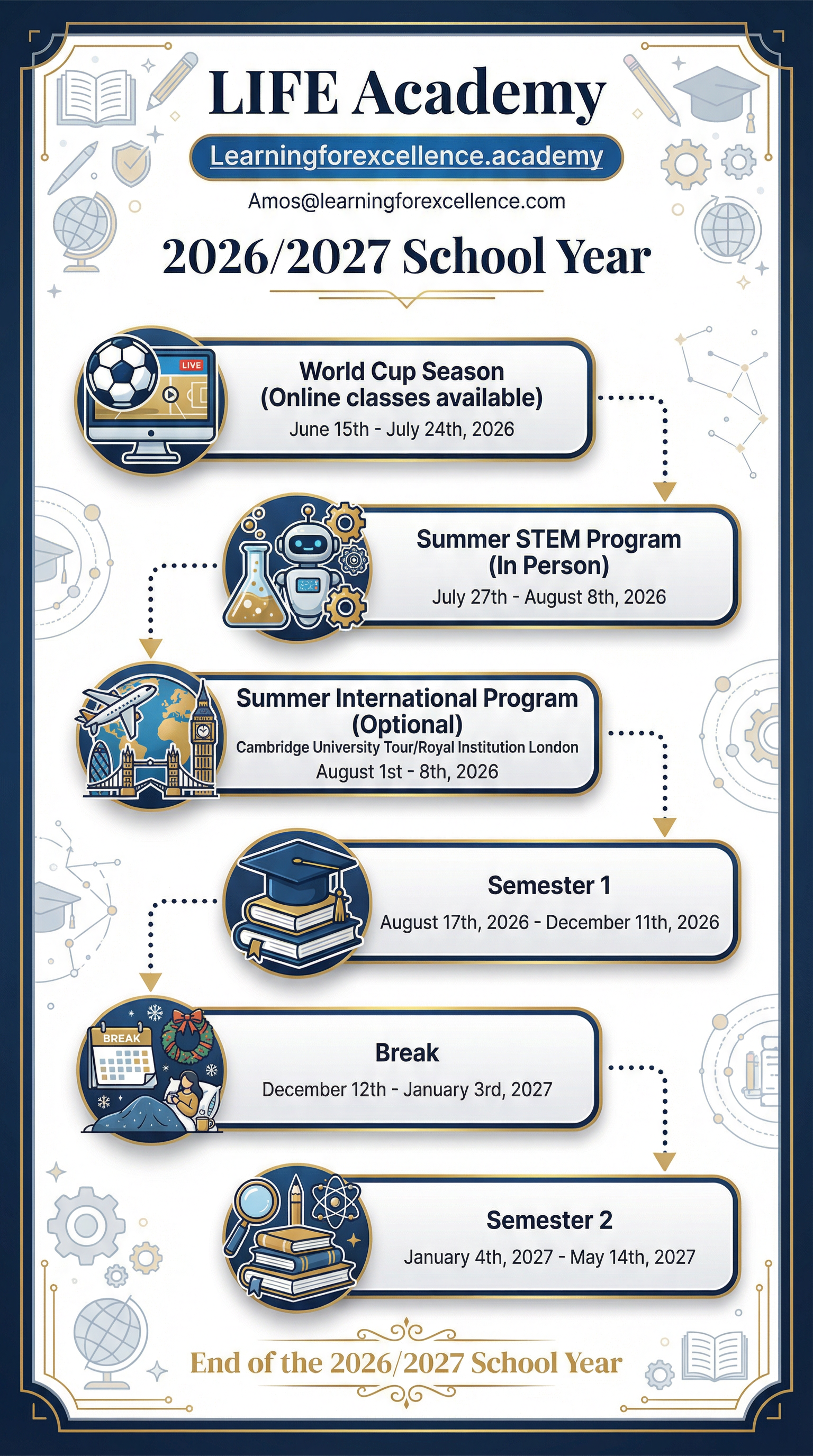 LIFE Academy

Learningforexcellence.academy

Amos@learningforexcellence.com

2026/2027 School Year

LIVE

World Cup Season (Online classes available)
June 15th - July 24th, 2026

Summer STEM Program (In Person)
July 27th - August 8th, 2026

Summer International Program (Optional)
Cambridge University Tour/Royal Institution London
August 1st - 8th, 2026

Semester 1
August 17th, 2026 - December 11th, 2026

BREAK

Break
December 12th - January 3rd, 2027

Semester 2
January 4th, 2027 - May 14th, 2027

End of the 2026/2027 School Year